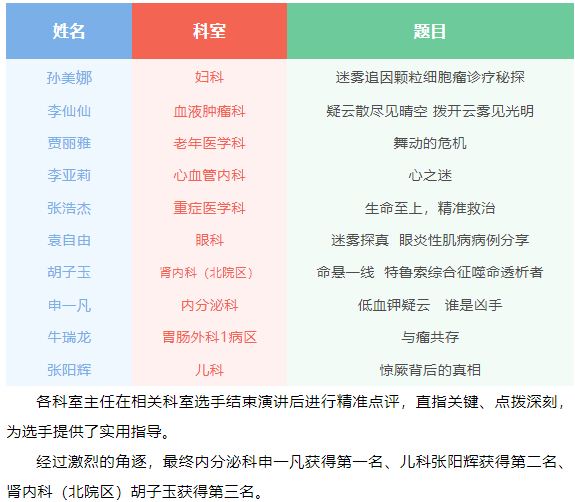 | 姓名 | 科室 | 题目 |
|---|---|---|
| 孙美娜 | 妇科 | 迷雾追因颗粒细胞瘤诊疗秘探 |
| 李仙仙 | 血液肿瘤科 | 疑云散尽见晴空 拨开云雾见光明 |
| 贾丽雅 | 老年医学科 | 舞动的危机 |
| 李亚莉 | 心血管内科 | 心之迷 |
| 张浩杰 | 重症医学科 | 生命至上，精准救治 |
| 袁自由 | 眼科 | 迷雾探真 眼炎性肌病病例分享 |
| 胡子玉 | 肾内科（北院区） | 命悬一线 特鲁索综合征噬命透析者 |
| 申一凡 | 内分泌科 | 低血钾疑云 谁是凶手 |
| 牛瑞龙 | 胃肠外科1病区 | 与瘤共存 |
| 张阳辉 | 儿科 | 惊厥背后的真相 |

各科室主任在相关科室选手结束演讲后进行精准点评，直指关键、点拨深刻，为选手提供了实用指导。

经过激烈的角逐，最终内分泌科申一凡获得第一名、儿科张阳辉获得第二名、肾内科（北院区）胡子玉获得第三名。